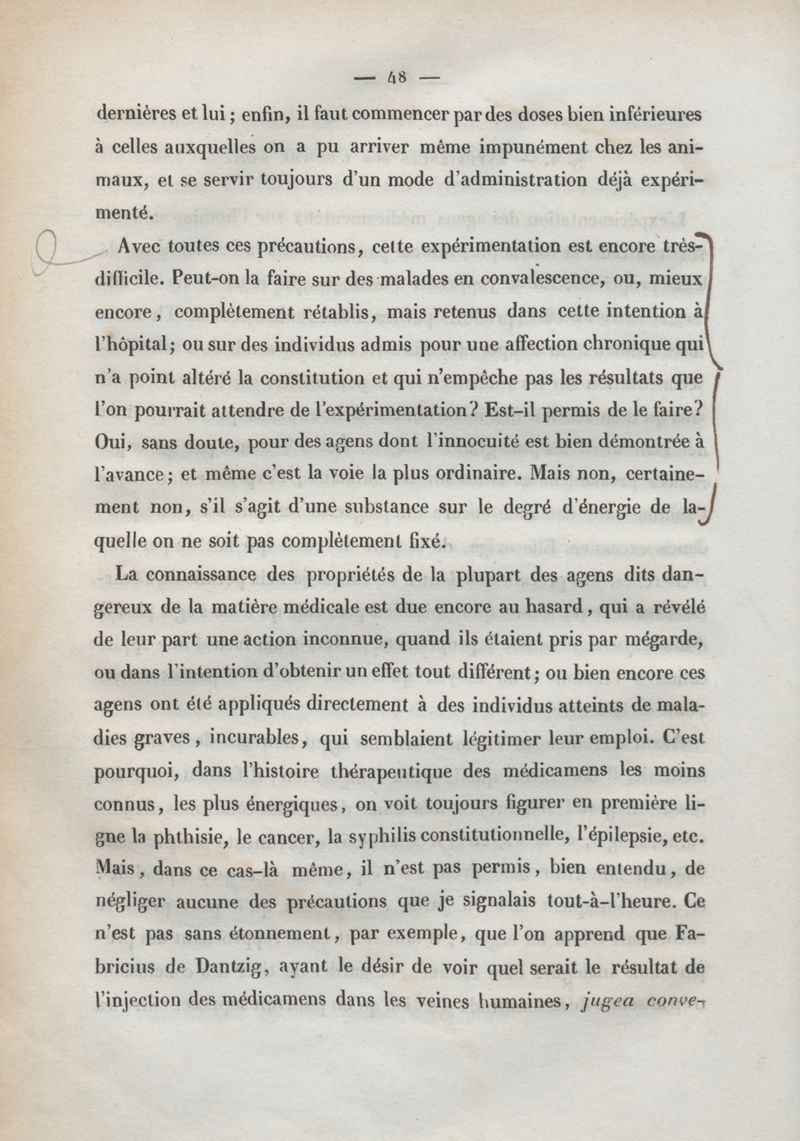 — 48 —

dernières et lui ; enfin, il faut commencer par des doses bien inférieures à celles auxquelles on a pu arriver même impunément chez les animaux, et se servir toujours d'un mode d'administration déjà expérimenté.

Avec toutes ces précautions, cette expérimentation est encore très-difficile. Peut-on la faire sur des malades en convalescence, ou, mieux encore, complètement rétablis, mais retenus dans cette intention à l'hôpital; ou sur des individus admis pour une affection chronique qui n'a point altéré la constitution et qui n'empêche pas les résultats que l'on pourrait attendre de l'expérimentation? Est-il permis de le faire? Oui, sans doute, pour des agens dont l'innocuité est bien démontrée à l'avance; et même c'est la voie la plus ordinaire. Mais non, certainement non, s'il s'agit d'une substance sur le degré d'énergie de laquelle on ne soit pas complètement fixé.

La connaissance des propriétés de la plupart des agens dits dangereux de la matière médicale est due encore au hasard, qui a révélé de leur part une action inconnue, quand ils étaient pris par mégarde, ou dans l'intention d'obtenir un effet tout différent; ou bien encore ces agens ont été appliqués directement à des individus atteints de maladies graves, incurables, qui semblaient légitimer leur emploi. C'est pourquoi, dans l'histoire thérapeutique des médicamens les moins connus, les plus énergiques, on voit toujours figurer en première ligne la phthisie, le cancer, la syphilis constitutionnelle, l'épilepsie, etc. Mais, dans ce cas-là même, il n'est pas permis, bien entendu, de négliger aucune des précautions que je signalais tout-à-l'heure. Ce n'est pas sans étonnement, par exemple, que l'on apprend que Fabricius de Dantzig, ayant le désir de voir quel serait le résultat de l'injection des médicamens dans les veines humaines, jugea conve-